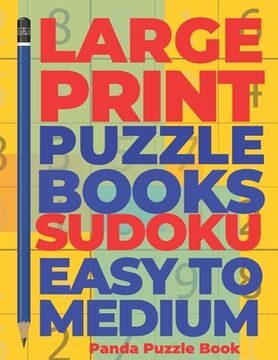 LARGE PRINT PUZZLE BOOKS SUDOKU EASY TO MEDIUM

Panda Puzzle Book